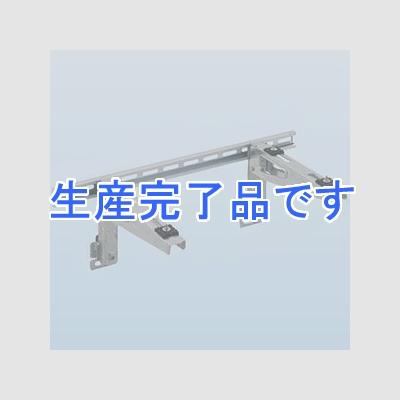 生産完了品です